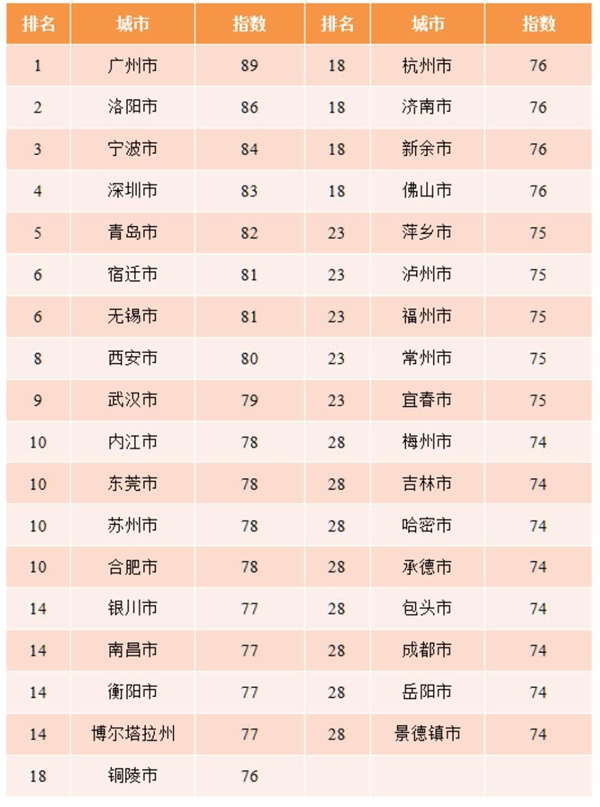 | 排名 | 城市 | 指数 | 排名 | 城市 | 指数 |
|---|---|---|---|---|---|
| 1 | 广州市 | 89 | 18 | 杭州市 | 76 |
| 2 | 洛阳市 | 86 | 18 | 济南市 | 76 |
| 3 | 宁波市 | 84 | 18 | 新余市 | 76 |
| 4 | 深圳市 | 83 | 18 | 佛山市 | 76 |
| 5 | 青岛市 | 82 | 23 | 萍乡市 | 75 |
| 6 | 宿迁市 | 81 | 23 | 泸州市 | 75 |
| 6 | 无锡市 | 81 | 23 | 福州市 | 75 |
| 8 | 西安市 | 80 | 23 | 常州市 | 75 |
| 9 | 武汉市 | 79 | 23 | 宜春市 | 75 |
| 10 | 内江市 | 78 | 28 | 梅州市 | 74 |
| 10 | 东莞市 | 78 | 28 | 吉林市 | 74 |
| 10 | 苏州市 | 78 | 28 | 哈密市 | 74 |
| 10 | 合肥市 | 78 | 28 | 承德市 | 74 |
| 14 | 银川市 | 77 | 28 | 包头市 | 74 |
| 14 | 南昌市 | 77 | 28 | 成都市 | 74 |
| 14 | 衡阳市 | 77 | 28 | 岳阳市 | 74 |
| 14 | 博尔塔拉州 | 77 | 28 | 景德镇市 | 74 |
| 18 | 铜陵市 | 76 | | | |